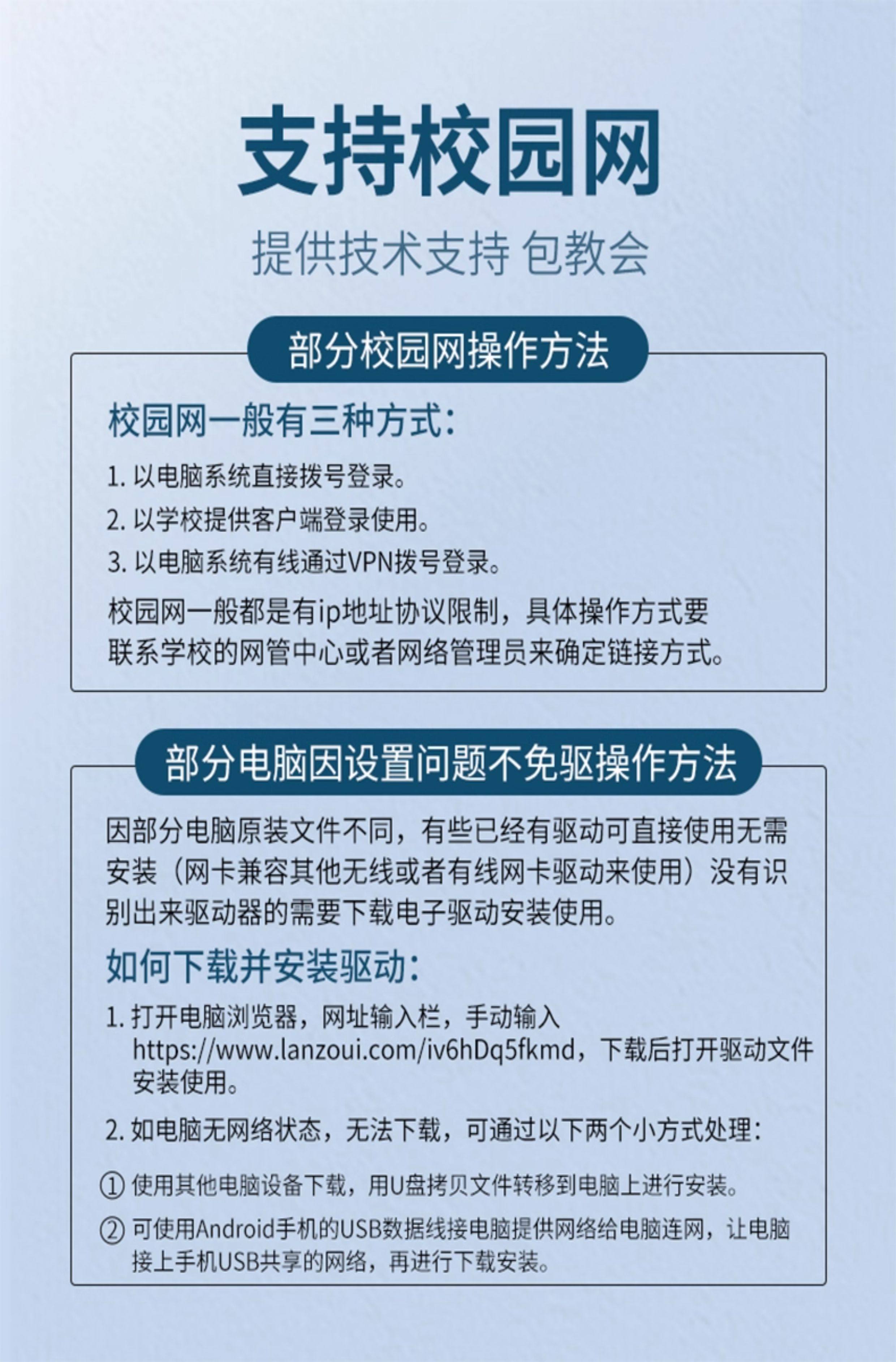 支持校园网

提供技术支持 包教会

部分校园网操作方法

校园网一般有三种方式:

1. 以电脑系统直接拨号登录。

2. 以学校提供客户端登录使用。

3. 以电脑系统有线通过VPN拨号登录。

校园网一般都是有ip地址协议限制，具体操作方式要联系学校的网管中心或者网络管理员来确定链接方式。

部分电脑因设置问题不免驱操作方法

因部分电脑原装文件不同，有些已经有驱动可直接使用无需安装（网卡兼容其他无线或者有线网卡驱动来使用）没有识别出来驱动器的需要下载电子驱动安装使用。

如何下载并安装驱动:

1. 打开电脑浏览器，网址输入栏，手动输入 https://www.lanzoui.com/iv6hDq5fkmd，下载后打开驱动文件安装使用。

2. 如电脑无网络状态，无法下载，可通过以下两个小方式处理:

① 使用其他电脑设备下载，用U盘拷贝文件转移到电脑上进行安装。

② 可使用Android手机的USB数据线接电脑提供网络给电脑连网，让电脑接上手机USB共享的网络，再进行下载安装。